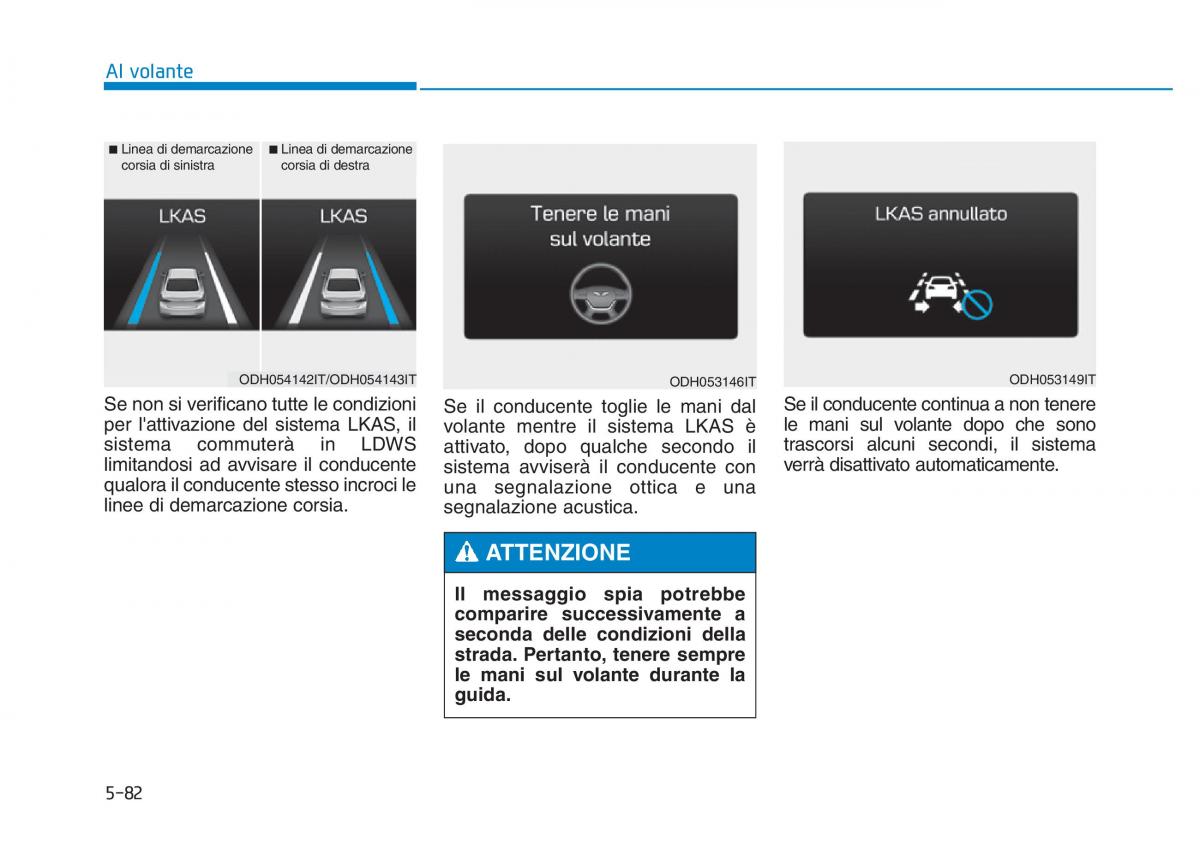 Al volante

■ Linea di demarcazione corsia di sinistra

■ Linea di demarcazione corsia di destra

LKAS

LKAS

ODH054142IT/ODH054143IT

Se non si verificano tutte le condizioni per l'attivazione del sistema LKAS, il sistema commuterà in LDWS limitandosi ad avvisare il conducente qualora il conducente stesso incroci le linee di demarcazione corsia.

Tenere le mani sul volante

ODH053146IT

Se il conducente toglie le mani dal volante mentre il sistema LKAS è attivato, dopo qualche secondo il sistema avviserà il conducente con una segnalazione ottica e una segnalazione acustica.

ATTENZIONE

Il messaggio spia potrebbe comparire successivamente a seconda delle condizioni della strada. Pertanto, tenere sempre le mani sul volante durante la guida.

LKAS annullato

ODH053149IT

Se il conducente continua a non tenere le mani sul volante dopo che sono trascorsi alcuni secondi, il sistema verrà disattivato automaticamente.

5-82